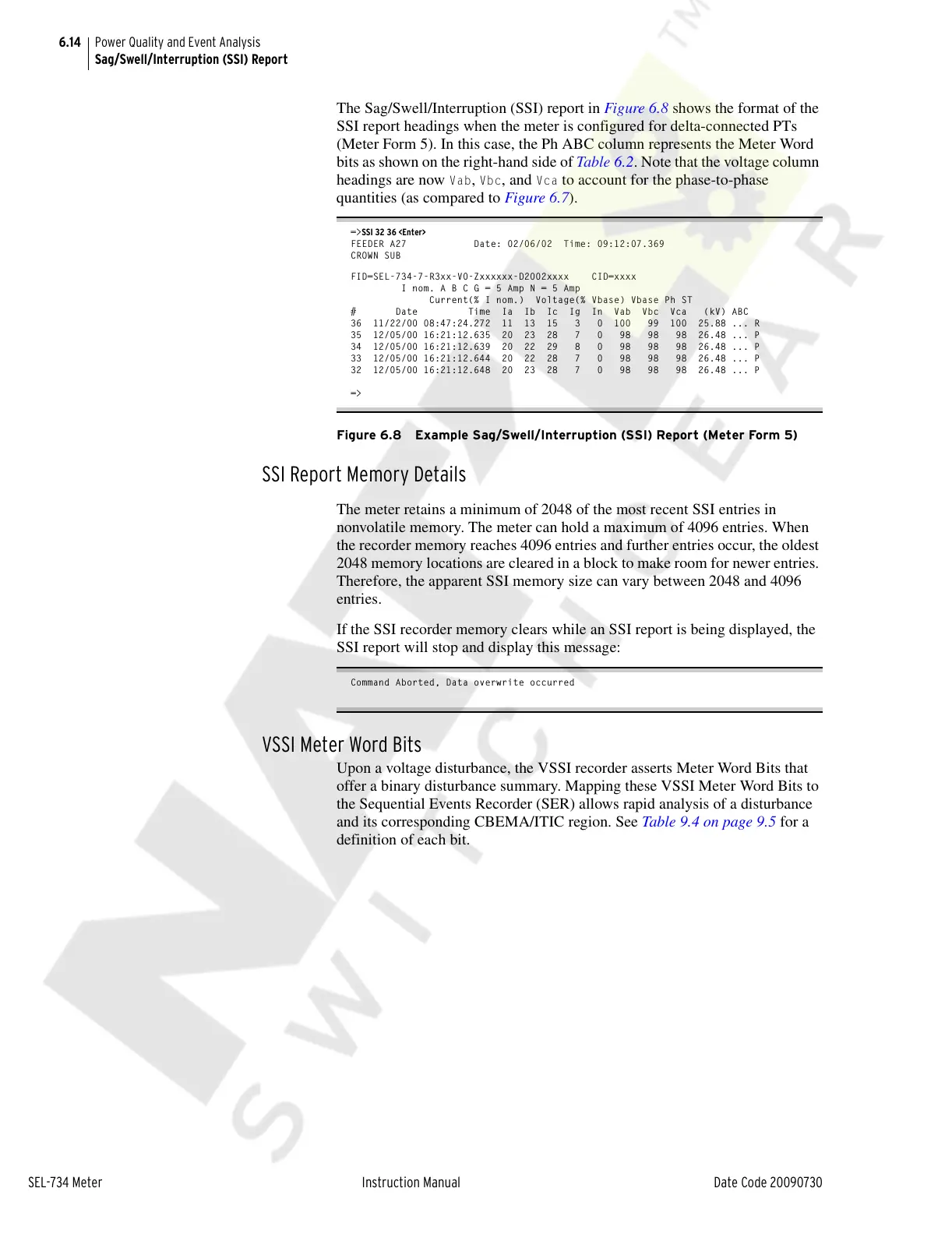 6.14 Power Quality and Event Analysis
Sag/Swell/Interruption (SSI) Report

The Sag/Swell/Interruption (SSI) report in Figure 6.8 shows the format of the SSI report headings when the meter is configured for delta-connected PTs (Meter Form 5). In this case, the Ph ABC column represents the Meter Word bits as shown on the right-hand side of Table 6.2. Note that the voltage column headings are now Vab, Vbc, and Vca to account for the phase-to-phase quantities (as compared to Figure 6.7).

=>SSI 32 36 <Enter>
FEEDER A27 Date: 02/06/02 Time: 09:12:07.369
CROWN SUB

FID=SEL-734-7-R3xx-V0-Zxxxxxx-D2002xxxx CID=xxxx
I nom. A B C G = 5 Amp N = 5 Amp
Current(% I nom.) Voltage(% Vbase) Vbase Ph ST
# Date Time Ia Ib Ic Ig In Vab Vbc Vca (kV) ABC
36 11/22/00 08:47:24.272 11 13 15 3 0 100 99 100 25.88 ... R
35 12/05/00 16:21:12.635 20 23 28 7 0 98 98 98 26.48 ... P
34 12/05/00 16:21:12.639 20 22 29 8 0 98 98 98 26.48 ... P
33 12/05/00 16:21:12.644 20 22 28 7 0 98 98 98 26.48 ... P
32 12/05/00 16:21:12.648 20 23 28 7 0 98 98 98 26.48 ... P

=>

Figure 6.8 Example Sag/Swell/Interruption (SSI) Report (Meter Form 5)

SSI Report Memory Details

The meter retains a minimum of 2048 of the most recent SSI entries in nonvolatile memory. The meter can hold a maximum of 4096 entries. When the recorder memory reaches 4096 entries and further entries occur, the oldest 2048 memory locations are cleared in a block to make room for newer entries. Therefore, the apparent SSI memory size can vary between 2048 and 4096 entries.

If the SSI recorder memory clears while an SSI report is being displayed, the SSI report will stop and display this message:

Command Aborted, Data overwrite occurred

VSSI Meter Word Bits

Upon a voltage disturbance, the VSSI recorder asserts Meter Word Bits that offer a binary disturbance summary. Mapping these VSSI Meter Word Bits to the Sequential Events Recorder (SER) allows rapid analysis of a disturbance and its corresponding CBEMA/ITIC region. See Table 9.4 on page 9.5 for a definition of each bit.

SEL-734 Meter Instruction Manual Date Code 20090730